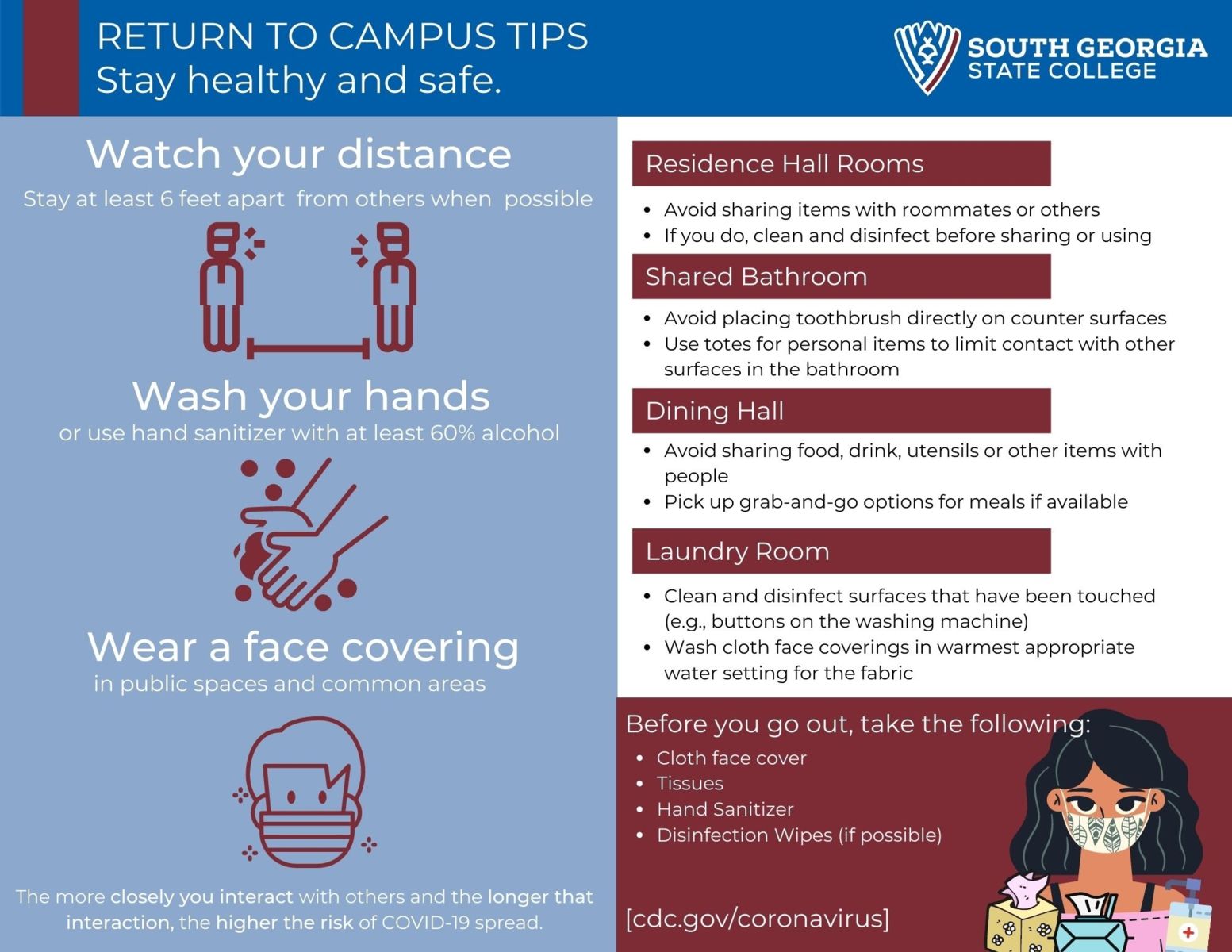 RETURN TO CAMPUS TIPS
Stay healthy and safe.

SOUTH GEORGIA
STATE COLLEGE

Watch your distance
Stay at least 6 feet apart from others when possible

Wash your hands
or use hand sanitizer with at least 60% alcohol

Wear a face covering
in public spaces and common areas

The more closely you interact with others and the longer that interaction, the higher the risk of COVID-19 spread.

Residence Hall Rooms

• Avoid sharing items with roommates or others
• If you do, clean and disinfect before sharing or using

Shared Bathroom

• Avoid placing toothbrush directly on counter surfaces
• Use totes for personal items to limit contact with other surfaces in the bathroom

Dining Hall

• Avoid sharing food, drink, utensils or other items with people
• Pick up grab-and-go options for meals if available

Laundry Room

• Clean and disinfect surfaces that have been touched (e.g., buttons on the washing machine)
• Wash cloth face coverings in warmest appropriate water setting for the fabric

Before you go out, take the following:
• Cloth face cover
• Tissues
• Hand Sanitizer
• Disinfection Wipes (if possible)

[cdc.gov/coronavirus]